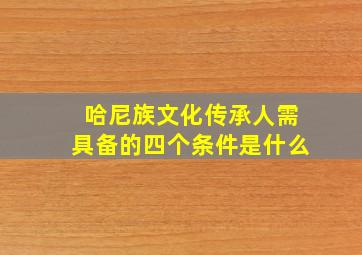 哈尼族文化传承人需具备的四个条件是什么